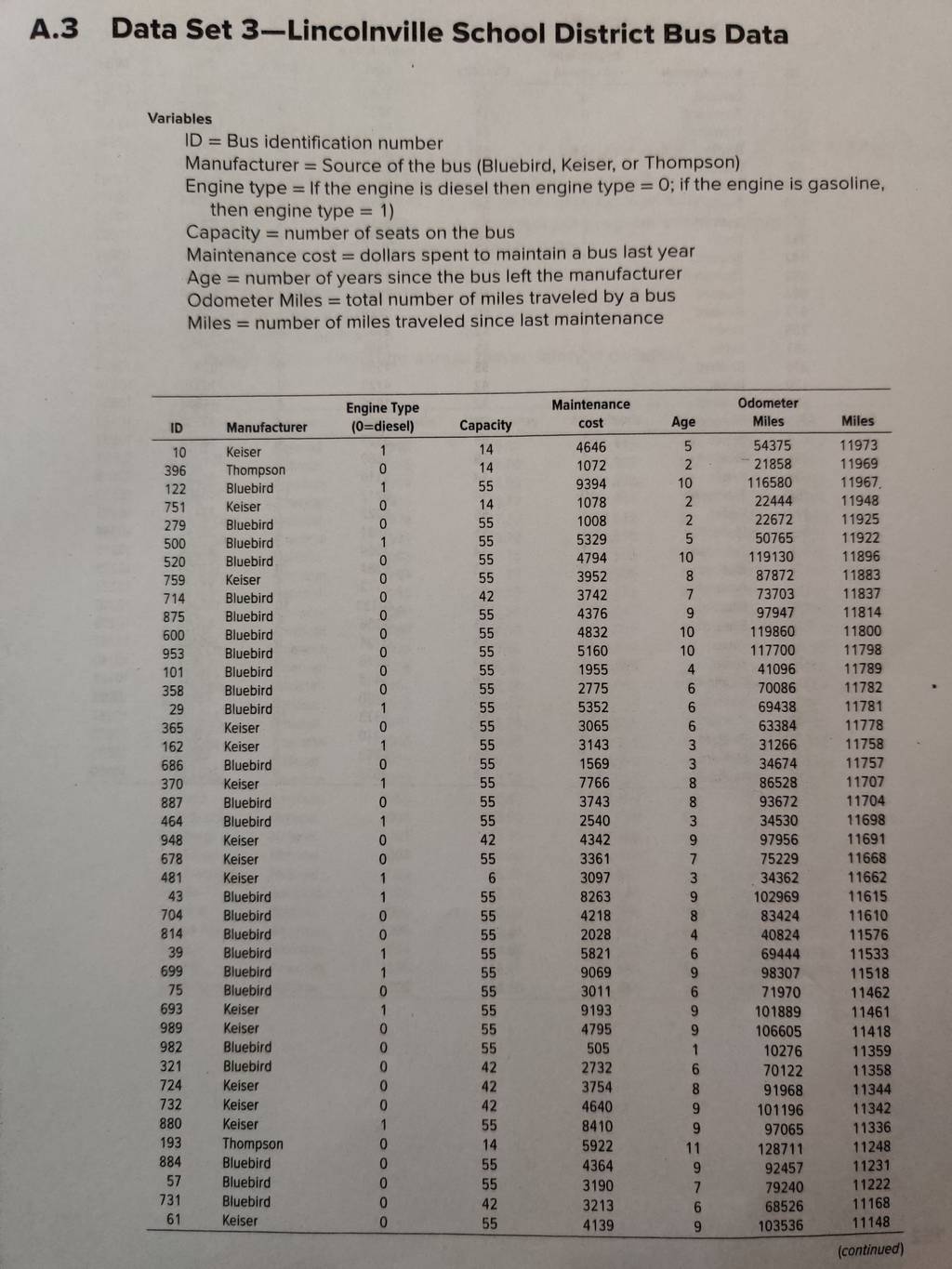 A.3 Data Set 3—Lincolnville School District Bus Data

Variables
ID = Bus identification number
Manufacturer = Source of the bus (Bluebird, Keiser, or Thompson)
Engine type = If the engine is diesel then engine type = 0; if the engine is gasoline, then engine type = 1)
Capacity = number of seats on the bus
Maintenance cost = dollars spent to maintain a bus last year
Age = number of years since the bus left the manufacturer
Odometer Miles = total number of miles traveled by a bus
Miles = number of miles traveled since last maintenance

| ID | Manufacturer | Engine Type (0=diesel) | Capacity | Maintenance cost | Age | Odometer Miles | Miles |
|---|---|---|---|---|---|---|---|
| 10 | Keiser | 1 | 14 | 4646 | 5 | 54375 | 11973 |
| 396 | Thompson | 0 | 14 | 1072 | 2 | 21858 | 11969 |
| 122 | Bluebird | 1 | 55 | 9394 | 10 | 116580 | 11967 |
| 751 | Keiser | 0 | 14 | 1078 | 2 | 22444 | 11948 |
| 279 | Bluebird | 0 | 55 | 1008 | 2 | 22672 | 11925 |
| 500 | Bluebird | 1 | 55 | 5329 | 5 | 50765 | 11922 |
| 520 | Bluebird | 0 | 55 | 4794 | 10 | 119130 | 11896 |
| 759 | Keiser | 0 | 55 | 3952 | 8 | 87872 | 11883 |
| 714 | Bluebird | 0 | 42 | 3742 | 7 | 73703 | 11837 |
| 875 | Bluebird | 0 | 55 | 4376 | 9 | 97947 | 11814 |
| 600 | Bluebird | 0 | 55 | 4832 | 10 | 119860 | 11800 |
| 953 | Bluebird | 0 | 55 | 5160 | 10 | 117700 | 11798 |
| 101 | Bluebird | 0 | 55 | 1955 | 4 | 41096 | 11789 |
| 358 | Bluebird | 0 | 55 | 2775 | 6 | 70086 | 11782 |
| 29 | Bluebird | 1 | 55 | 5352 | 6 | 69438 | 11781 |
| 365 | Keiser | 0 | 55 | 3065 | 6 | 63384 | 11778 |
| 162 | Keiser | 1 | 55 | 3143 | 3 | 31266 | 11758 |
| 686 | Bluebird | 0 | 55 | 1569 | 3 | 34674 | 11757 |
| 370 | Keiser | 1 | 55 | 7766 | 8 | 86528 | 11707 |
| 887 | Bluebird | 0 | 55 | 3743 | 8 | 93672 | 11704 |
| 464 | Bluebird | 1 | 55 | 2540 | 3 | 34530 | 11698 |
| 948 | Keiser | 0 | 42 | 4342 | 9 | 97956 | 11691 |
| 678 | Keiser | 0 | 55 | 3361 | 7 | 75229 | 11668 |
| 481 | Keiser | 1 | 6 | 3097 | 3 | 34362 | 11662 |
| 43 | Bluebird | 1 | 55 | 8263 | 9 | 102969 | 11615 |
| 704 | Bluebird | 0 | 55 | 4218 | 8 | 83424 | 11610 |
| 814 | Bluebird | 0 | 55 | 2028 | 4 | 40824 | 11576 |
| 39 | Bluebird | 1 | 55 | 5821 | 6 | 69444 | 11533 |
| 699 | Bluebird | 1 | 55 | 9069 | 9 | 98307 | 11518 |
| 75 | Bluebird | 0 | 55 | 3011 | 6 | 71970 | 11462 |
| 693 | Keiser | 1 | 55 | 9193 | 9 | 101889 | 11461 |
| 989 | Keiser | 0 | 55 | 4795 | 9 | 106605 | 11418 |
| 982 | Bluebird | 0 | 55 | 505 | 1 | 10276 | 11359 |
| 321 | Bluebird | 0 | 42 | 2732 | 6 | 70122 | 11358 |
| 724 | Keiser | 0 | 42 | 3754 | 8 | 91968 | 11344 |
| 732 | Keiser | 0 | 42 | 4640 | 9 | 101196 | 11342 |
| 880 | Keiser | 1 | 55 | 8410 | 9 | 97065 | 11336 |
| 193 | Thompson | 0 | 14 | 5922 | 11 | 128711 | 11248 |
| 884 | Bluebird | 0 | 55 | 4364 | 9 | 92457 | 11231 |
| 57 | Bluebird | 0 | 55 | 3190 | 7 | 79240 | 11222 |
| 731 | Bluebird | 0 | 42 | 3213 | 6 | 68526 | 11168 |
| 61 | Keiser | 0 | 55 | 4139 | 9 | 103536 | 11148 |

(continued)